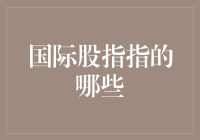 国际股指指的哪些